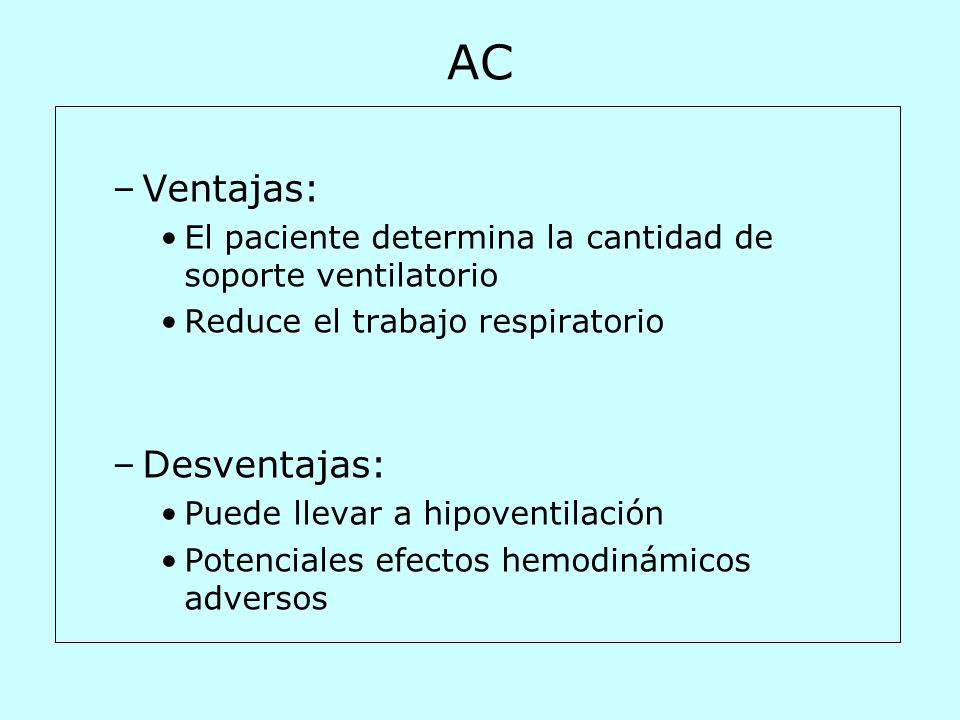 AC

– Ventajas:
• El paciente determina la cantidad de soporte ventilatorio
• Reduce el trabajo respiratorio

– Desventajas:
• Puede llevar a hipoventilación
• Potenciales efectos hemodinámicos adversos